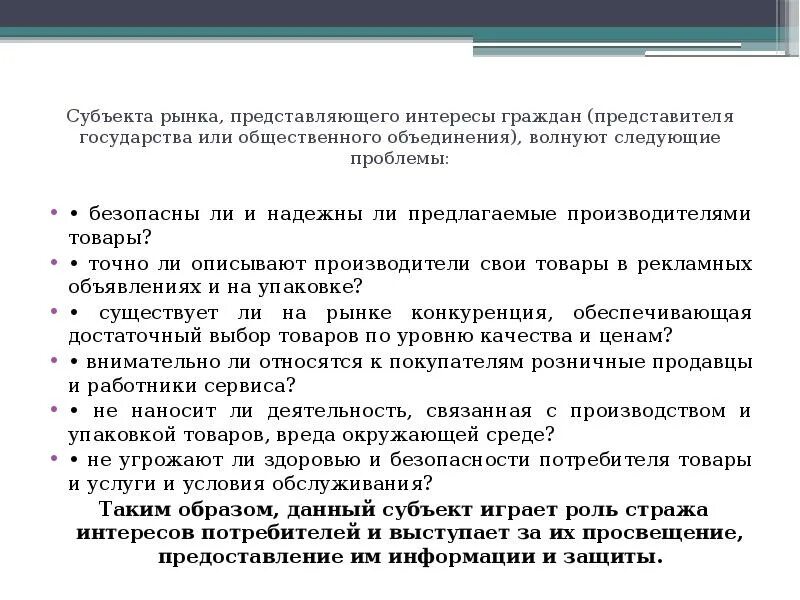 Субъекта рынка, представляющего интересы граждан (представителя государства или общественного объединения), волнуют следующие проблемы:

• безопасны ли и надежны ли предлагаемые производителями товары?

• точно ли описывают производители свои товары в рекламных объявлениях и на упаковке?

• существует ли на рынке конкуренция, обеспечивающая достаточный выбор товаров по уровню качества и ценам?

• внимательно ли относятся к покупателям розничные продавцы и работники сервиса?

• не наносит ли деятельность, связанная с производством и упаковкой товаров, вреда окружающей среде?

• не угрожают ли здоровью и безопасности потребителя товары и услуги и условия обслуживания?

Таким образом, данный субъект играет роль стража интересов потребителей и выступает за их просвещение, предоставление им информации и защиты.